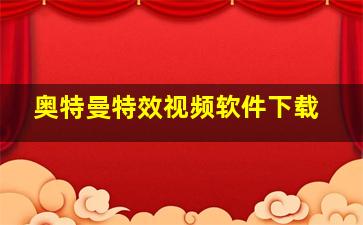 奥特曼特效视频软件下载